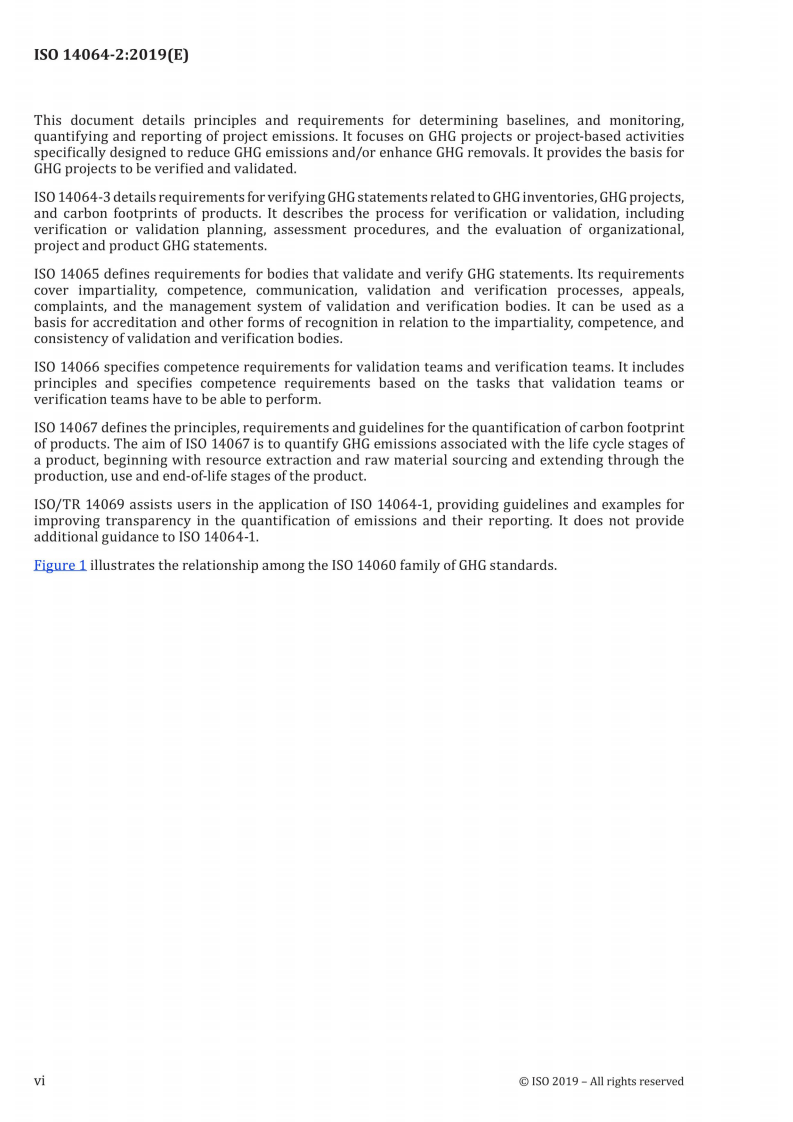 ISO 14064-2:2019(E)

This document details principles and requirements for determining baselines, and monitoring, quantifying and reporting of project emissions. It focuses on GHG projects or project-based activities specifically designed to reduce GHG emissions and/or enhance GHG removals. It provides the basis for GHG projects to be verified and validated.

ISO 14064-3 details requirements for verifying GHG statements related to GHG inventories, GHG projects, and carbon footprints of products. It describes the process for verification or validation, including verification or validation planning, assessment procedures, and the evaluation of organizational, project and product GHG statements.

ISO 14065 defines requirements for bodies that validate and verify GHG statements. Its requirements cover impartiality, competence, communication, validation and verification processes, appeals, complaints, and the management system of validation and verification bodies. It can be used as a basis for accreditation and other forms of recognition in relation to the impartiality, competence, and consistency of validation and verification bodies.

ISO 14066 specifies competence requirements for validation teams and verification teams. It includes principles and specifies competence requirements based on the tasks that validation teams or verification teams have to be able to perform.

ISO 14067 defines the principles, requirements and guidelines for the quantification of carbon footprint of products. The aim of ISO 14067 is to quantify GHG emissions associated with the life cycle stages of a product, beginning with resource extraction and raw material sourcing and extending through the production, use and end-of-life stages of the product.

ISO/TR 14069 assists users in the application of ISO 14064-1, providing guidelines and examples for improving transparency in the quantification of emissions and their reporting. It does not provide additional guidance to ISO 14064-1.

Figure 1 illustrates the relationship among the ISO 14060 family of GHG standards.

vi

© ISO 2019 – All rights reserved